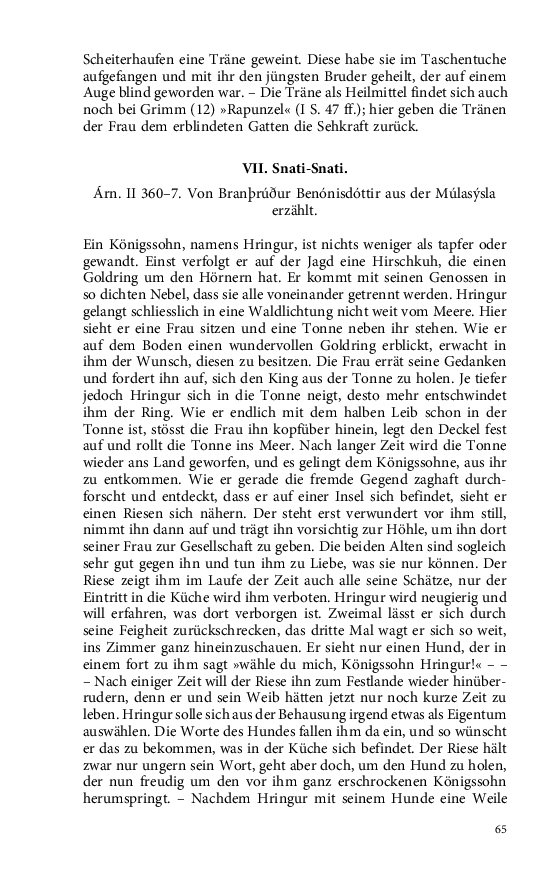 Scheiterhaufen eine Träne geweint. Diese habe sie im Taschentuche aufgefangen und mit ihr den jüngsten Bruder geheilt, der auf einem Auge blind geworden war. – Die Träne als Heilmittel findet sich auch noch bei Grimm (12) »Rapunzel« (I S. 47 ff.); hier geben die Tränen der Frau dem erblindeten Gatten die Sehkraft zurück.

VII. Snati-Snati.

Árn. II 360–7. Von Branþrúður Benónisdóttir aus der Múlasýsla erzählt.

Ein Königssohn, namens Hringur, ist nichts weniger als tapfer oder gewandt. Einst verfolgt er auf der Jagd eine Hirschkuh, die einen Goldring um den Hörnern hat. Er kommt mit seinen Genossen in so dichten Nebel, dass sie alle voneinander getrennt werden. Hringur gelangt schliesslich in eine Waldlichtung nicht weit vom Meere. Hier sieht er eine Frau sitzen und eine Tonne neben ihr stehen. Wie er auf dem Boden einen wundervollen Goldring erblickt, erwacht in ihm der Wunsch, diesen zu besitzen. Die Frau errät seine Gedanken und fordert ihn auf, sich den King aus der Tonne zu holen. Je tiefer jedoch Hringur sich in die Tonne neigt, desto mehr entschwindet ihm der Ring. Wie er endlich mit dem halben Leib schon in der Tonne ist, stösst die Frau ihn kopfüber hinein, legt den Deckel fest auf und rollt die Tonne ins Meer. Nach langer Zeit wird die Tonne wieder ans Land geworfen, und es gelingt dem Königssohne, aus ihr zu entkommen. Wie er gerade die fremde Gegend zaghaft durchforscht und entdeckt, dass er auf einer Insel sich befindet, sieht er einen Riesen sich nähern. Der steht erst verwundert vor ihm still, nimmt ihn dann auf und trägt ihn vorsichtig zur Höhle, um ihn dort seiner Frau zur Gesellschaft zu geben. Die beiden Alten sind sogleich sehr gut gegen ihn und tun ihm zu Liebe, was sie nur können. Der Riese zeigt ihm im Laufe der Zeit auch alle seine Schätze, nur der Eintritt in die Küche wird ihm verboten. Hringur wird neugierig und will erfahren, was dort verborgen ist. Zweimal lässt er sich durch seine Feigheit zurückschrecken, das dritte Mal wagt er sich so weit, ins Zimmer ganz hineinzuschauen. Er sieht nur einen Hund, der in einem fort zu ihm sagt »wähle du mich, Königssohn Hringur!« – – – Nach einiger Zeit will der Riese ihn zum Festlande wieder hinüberrudern, denn er und sein Weib hätten jetzt nur noch kurze Zeit zu leben. Hringur solle sich aus der Behausung irgend etwas als Eigentum auswählen. Die Worte des Hundes fallen ihm da ein, und so wünscht er das zu bekommen, was in der Küche sich befindet. Der Riese hält zwar nur ungern sein Wort, geht aber doch, um den Hund zu holen, der nun freudig um den vor ihm ganz erschrockenen Königssohn herumspringt. – Nachdem Hringur mit seinem Hunde eine Weile

65